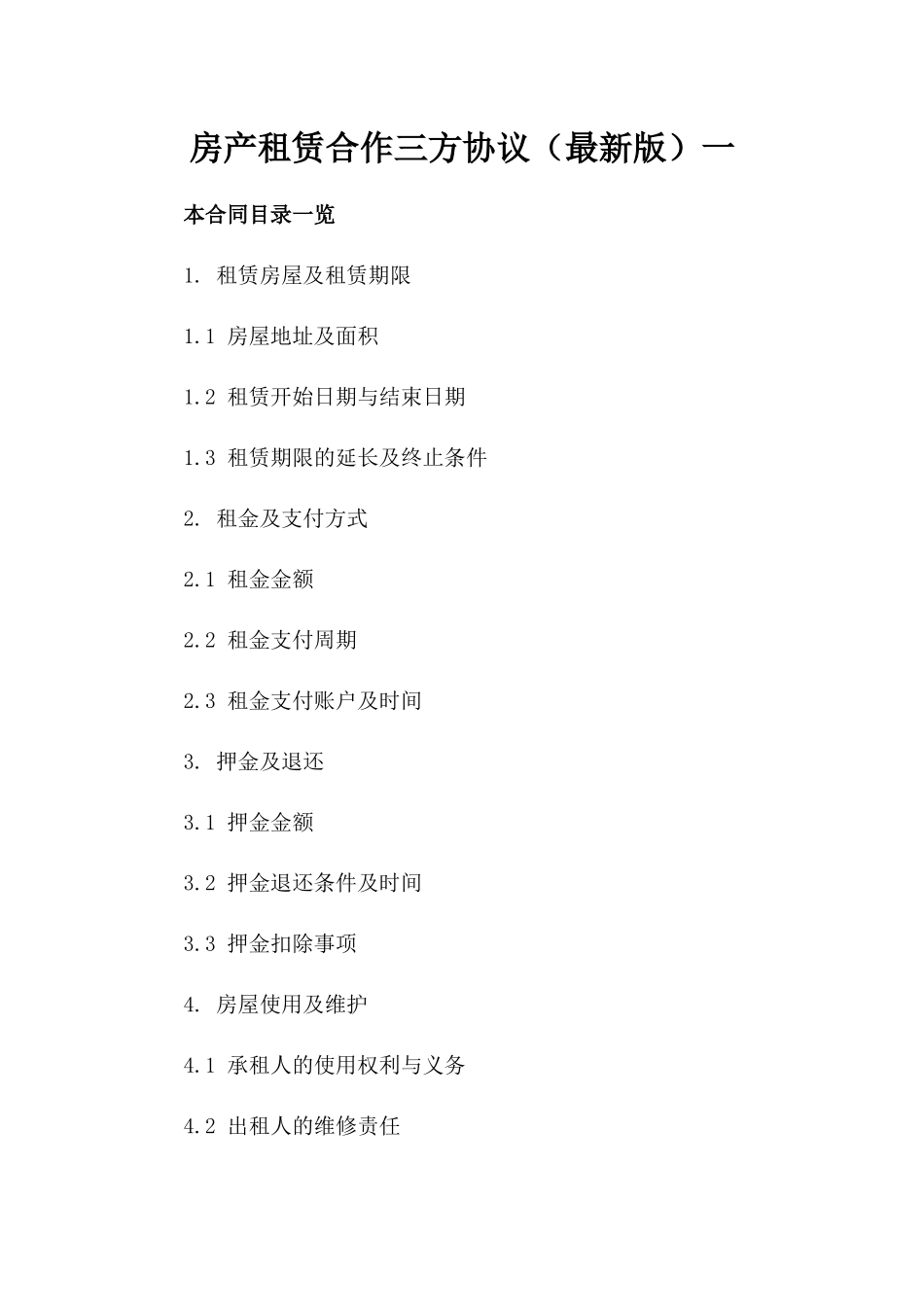 房产租赁合作三方协议（最新版）一

本合同目录一览

1. 租赁房屋及租赁期限

1.1 房屋地址及面积

1.2 租赁开始日期与结束日期

1.3 租赁期限的延长及终止条件

2. 租金及支付方式

2.1 租金金额

2.2 租金支付周期

2.3 租金支付账户及时间

3. 押金及退还

3.1 押金金额

3.2 押金退还条件及时间

3.3 押金扣除事项

4. 房屋使用及维护

4.1 承租人的使用权利与义务

4.2 出租人的维修责任